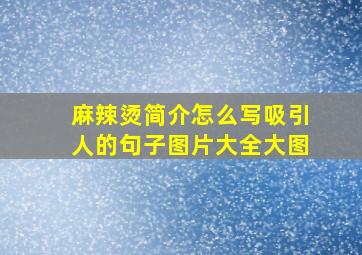 麻辣烫简介怎么写吸引人的句子图片大全大图